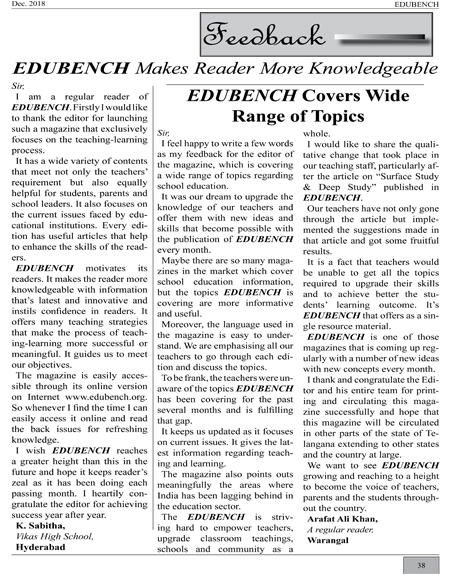 Dec. 2018

EDUBENCH

Feedback

EDUBENCH Makes Reader More Knowledgeable

Sir,

I am a regular reader of EDUBENCH. Firstly I would like to thank the editor for launching such a magazine that exclusively focuses on the teaching-learning process.

It has a wide variety of contents that meet not only the teachers' requirement but also equally helpful for students, parents and school leaders. It also focuses on the current issues faced by educational institutions. Every edition has useful articles that help to enhance the skills of the readers.

EDUBENCH motivates its readers. It makes the reader more knowledgeable with information that's latest and innovative and instils confidence in readers. It offers many teaching strategies that make the process of teaching-learning more successful or meaningful. It guides us to meet our objectives.

The magazine is easily accessible through its online version on Internet www.edubench.org. So whenever I find the time I can easily access it online and read the back issues for refreshing knowledge.

I wish EDUBENCH reaches a greater height than this in the future and hope it keeps reader's zeal as it has been doing each passing month. I heartily congratulate the editor for achieving success year after year.

K. Sabitha,
Vikas High School,
Hyderabad

EDUBENCH Covers Wide Range of Topics

Sir,

I feel happy to write a few words as my feedback for the editor of the magazine, which is covering a wide range of topics regarding school education.

It was our dream to upgrade the knowledge of our teachers and offer them with new ideas and skills that become possible with the publication of EDUBENCH every month.

Maybe there are so many magazines in the market which cover school education information, but the topics EDUBENCH is covering are more informative and useful.

Moreover, the language used in the magazine is easy to understand. We are emphasising all our teachers to go through each edition and discuss the topics.

To be frank, the teachers were unaware of the topics EDUBENCH has been covering for the past several months and is fulfilling that gap.

It keeps us updated as it focuses on current issues. It gives the latest information regarding teaching and learning.

The magazine also points outs meaningfully the areas where India has been lagging behind in the education sector.

The EDUBENCH is striving hard to empower teachers, upgrade classroom teachings, schools and community as a whole.

I would like to share the qualitative change that took place in our teaching staff, particularly after the article on "Surface Study & Deep Study" published in EDUBENCH.

Our teachers have not only gone through the article but implemented the suggestions made in that article and got some fruitful results.

It is a fact that teachers would be unable to get all the topics required to upgrade their skills and to achieve better the students' learning outcome. It's EDUBENCH that offers as a single resource material.

EDUBENCH is one of those magazines that is coming up regularly with a number of new ideas with new concepts every month.

I thank and congratulate the Editor and his entire team for printing and circulating this magazine successfully and hope that this magazine will be circulated in other parts of the state of Telangana extending to other states and the country at large.

We want to see EDUBENCH growing and reaching to a height to become the voice of teachers, parents and the students throughout the country.

Arafat Ali Khan,
A regular reader,
Warangal

38